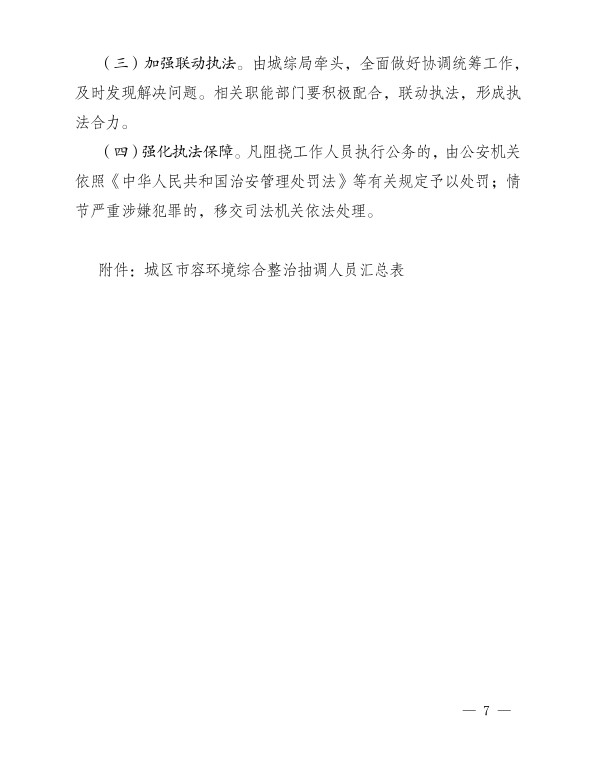 （三）加强联动执法。由城综局牵头，全面做好协调统筹工作，及时发现解决问题。相关职能部门要积极配合，联动执法，形成执法合力。

（四）强化执法保障。凡阻挠工作人员执行公务的，由公安机关依照《中华人民共和国治安管理处罚法》等有关规定予以处罚；情节严重涉嫌犯罪的，移交司法机关依法处理。

附件：城区市容环境综合整治抽调人员汇总表

— 7 —